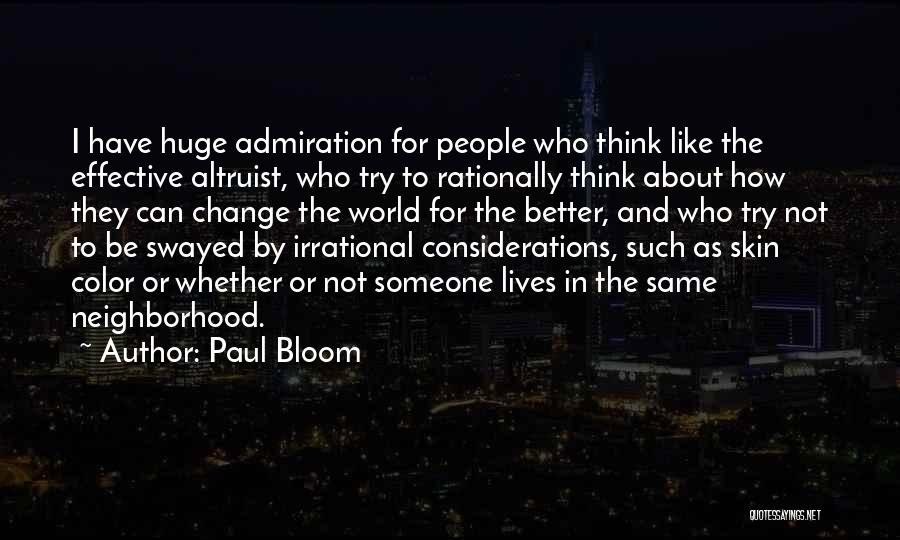 I have huge admiration for people who think like the effective altruist, who try to rationally think about how they can change the world for the better, and who try not to be swayed by irrational considerations, such as skin color or whether or not someone lives in the same neighborhood.

~ Author: Paul Bloom

QUOTESSAYINGS.NET